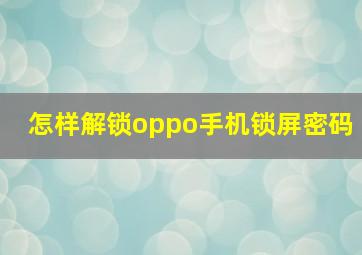 怎样解锁oppo手机锁屏密码